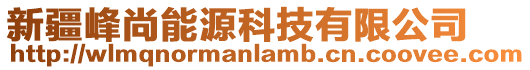 新疆峰尚能源科技有限公司
http://wlmqnormanlamb.cn.coovee.com